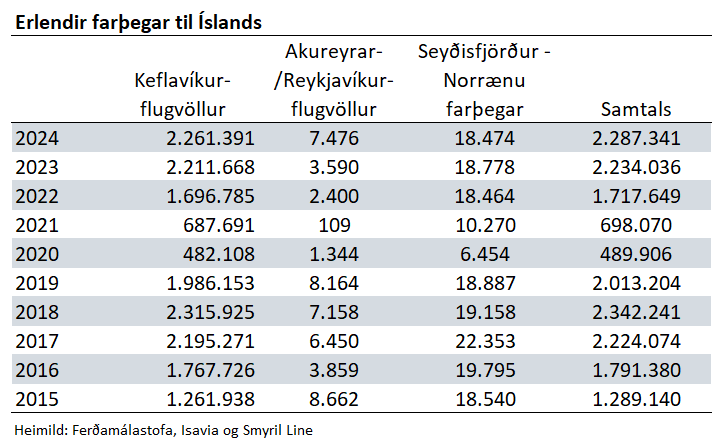 Erlendir farþegar til Íslands

| | Keflavíkur-flugvöllur | Akureyrar-/Reykjavíkur-flugvöllur | Seyðisfjörður - Norrænu farþegar | Samtals |
|---|---|---|---|---|
| 2024 | 2.261.391 | 7.476 | 18.474 | 2.287.341 |
| 2023 | 2.211.668 | 3.590 | 18.778 | 2.234.036 |
| 2022 | 1.696.785 | 2.400 | 18.464 | 1.717.649 |
| 2021 | 687.691 | 109 | 10.270 | 698.070 |
| 2020 | 482.108 | 1.344 | 6.454 | 489.906 |
| 2019 | 1.986.153 | 8.164 | 18.887 | 2.013.204 |
| 2018 | 2.315.925 | 7.158 | 19.158 | 2.342.241 |
| 2017 | 2.195.271 | 6.450 | 22.353 | 2.224.074 |
| 2016 | 1.767.726 | 3.859 | 19.795 | 1.791.380 |
| 2015 | 1.261.938 | 8.662 | 18.540 | 1.289.140 |

Heimild: Ferðamálastofa, Isavia og Smyril Line